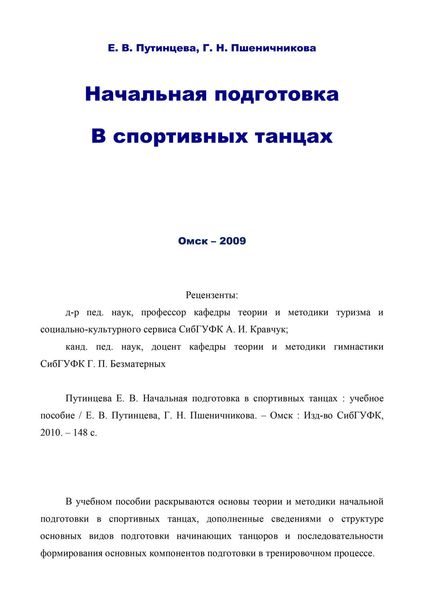 Е. В. Путинцева, Г. Н. Пшеничникова

Начальная подготовка

В спортивных танцах

Омск – 2009

Рецензенты:

д-р пед. наук, профессор кафедры теории и методики туризма и социально-культурного сервиса СибГУФК А. И. Кравчук;

канд. пед. наук, доцент кафедры теории и методики гимнастики СибГУФК Г. П. Безматерных

Путинцева Е. В. Начальная подготовка в спортивных танцах : учебное пособие / Е. В. Путинцева, Г. Н. Пшеничникова. – Омск : Изд-во СибГУФК, 2010. – 148 с.

В учебном пособии раскрываются основы теории и методики начальной подготовки в спортивных танцах, дополненные сведениями о структуре основных видов подготовки начинающих танцоров и последовательности формирования основных компонентов подготовки в тренировочном процессе.